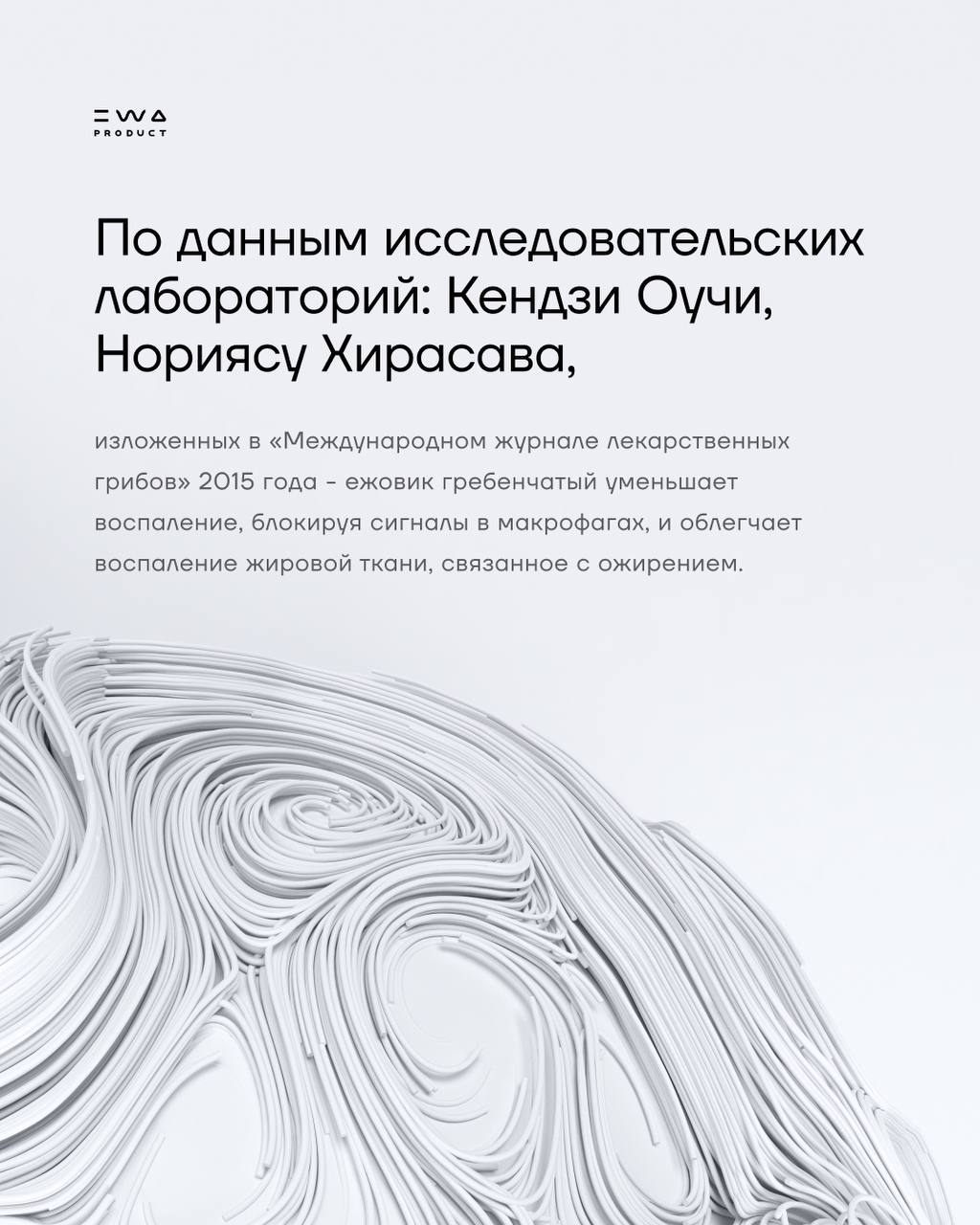 EWA
PRODUCT

По данным исследовательских лабораторий: Кендзи Оучи, Нориясу Хирасава,

изложенных в «Международном журнале лекарственных грибов» 2015 года - ежовик гребенчатый уменьшает воспаление, блокируя сигналы в макрофагах, и облегчает воспаление жировой ткани, связанное с ожирением.